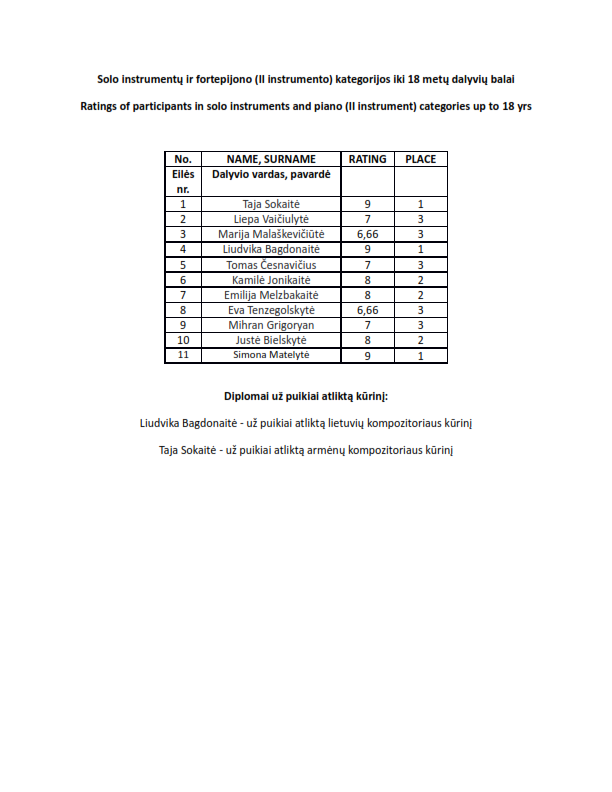 Solo instrumentų ir fortepijono (II instrumento) kategorijos iki 18 metų dalyvių balai

Ratings of participants in solo instruments and piano (II instrument) categories up to 18 yrs

| No. | NAME, SURNAME | RATING | PLACE |
|---|---|---|---|
| Eilės nr. | Dalyvio vardas, pavardė | | |
| 1 | Taja Sokaitė | 9 | 1 |
| 2 | Liepa Vaičiulytė | 7 | 3 |
| 3 | Marija Malaškevičiūtė | 6,66 | 3 |
| 4 | Liudvika Bagdonaitė | 9 | 1 |
| 5 | Tomas Česnavičius | 7 | 3 |
| 6 | Kamilė Jonikaitė | 8 | 2 |
| 7 | Emilija Melzbakaitė | 8 | 2 |
| 8 | Eva Tenzegolskytė | 6,66 | 3 |
| 9 | Mihran Grigoryan | 7 | 3 |
| 10 | Justė Bielskytė | 8 | 2 |
| 11 | Simona Matelytė | 9 | 1 |

Diplomai už puikiai atliktą kūrinį:

Liudvika Bagdonaitė - už puikiai atliktą lietuvių kompozitoriaus kūrinį

Taja Sokaitė - už puikiai atliktą armėnų kompozitoriaus kūrinį